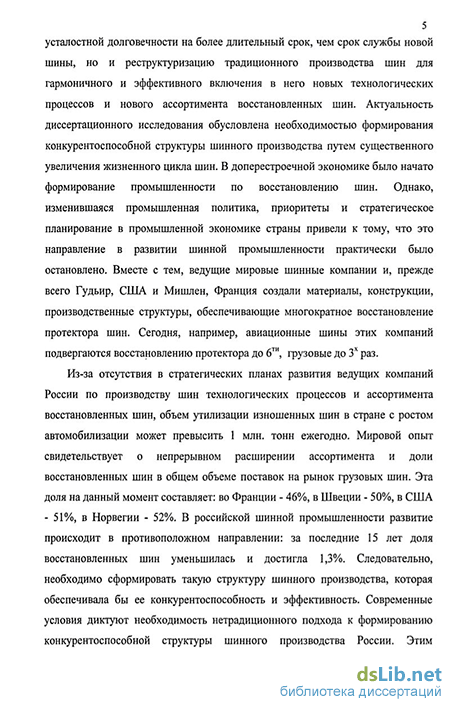 5

усталостной долговечности на более длительный срок, чем срок службы новой шины, но и реструктуризацию традиционного производства шин для гармоничного и эффективного включения в него новых технологических процессов и нового ассортимента восстановленных шин. Актуальность диссертационного исследования обусловлена необходимостью формирования конкурентоспособной структуры шинного производства путем существенного увеличения жизненного цикла шин. В доперестроечной экономике было начато формирование промышленности по восстановлению шин. Однако, изменившаяся промышленная политика, приоритеты и стратегическое планирование в промышленной экономике страны привели к тому, что это направление в развитии шинной промышленности практически было остановлено. Вместе с тем, ведущие мировые шинные компании и, прежде всего Гудьир, США и Мишлен, Франция создали материалы, конструкции, производственные структуры, обеспечивающие многократное восстановление протектора шин. Сегодня, например, авиационные шины этих компаний подвергаются восстановлению протектора до $6^{ти}$, грузовые до $3^{х}$ раз.

Из-за отсутствия в стратегических планах развития ведущих компаний России по производству шин технологических процессов и ассортимента восстановленных шин, объем утилизации изношенных шин в стране с ростом автомобилизации может превысить 1 млн. тонн ежегодно. Мировой опыт свидетельствует о непрерывном расширении ассортимента и доли восстановленных шин в общем объеме поставок на рынок грузовых шин. Эта доля на данный момент составляет: во Франции - 46%, в Швеции - 50%, в США - 51%, в Норвегии - 52%. В российской шинной промышленности развитие происходит в противоположном направлении: за последние 15 лет доля восстановленных шин уменьшилась и достигла 1,3%. Следовательно, необходимо сформировать такую структуру шинного производства, которая обеспечивала бы ее конкурентоспособность и эффективность. Современные условия диктуют необходимость нетрадиционного подхода к формированию конкурентоспособной структуры шинного производства России. Этим

dsLib.net
библиотека диссертаций